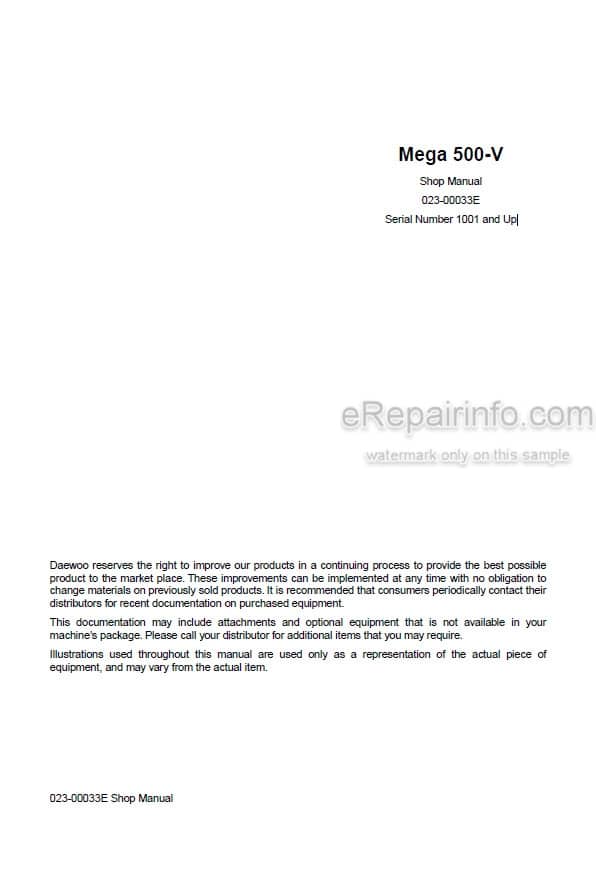 Mega 500-V

Shop Manual

023-00033E

Serial Number 1001 and Up

eRepairinfo.com

watermark only on this sample

Daewoo reserves the right to improve our products in a continuing process to provide the best possible product to the market place. These improvements can be implemented at any time with no obligation to change materials on previously sold products. It is recommended that consumers periodically contact their distributors for recent documentation on purchased equipment.

This documentation may include attachments and optional equipment that is not available in your machine's package. Please call your distributor for additional items that you may require.

Illustrations used throughout this manual are used only as a representation of the actual piece of equipment, and may vary from the actual item.

023-00033E Shop Manual